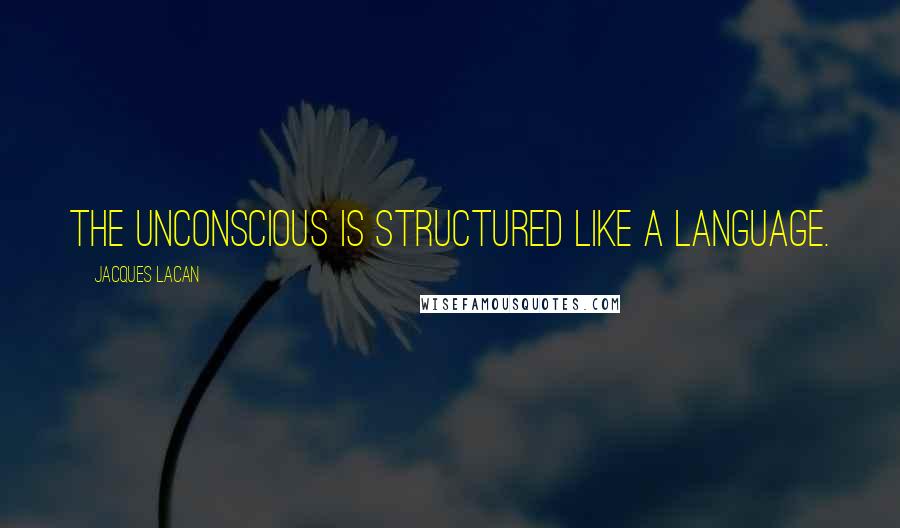 THE UNCONSCIOUS IS STRUCTURED LIKE A LANGUAGE.

JACQUES LACAN

WISEFAMOUSQUOTES.COM